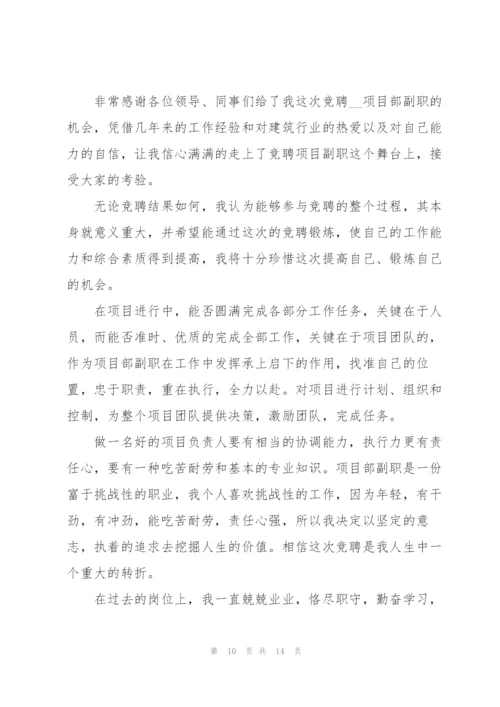 非常感谢各位领导、同事们给了我这次竞聘__项目部副职的机会，凭借几年来的工作经验和对建筑行业的热爱以及对自己能力的自信，让我信心满满的走上了竞聘项目副职这个舞台上，接受大家的考验。

无论竞聘结果如何，我认为能够参与竞聘的整个过程，其本身就意义重大，并希望能通过这次的竞聘锻炼，使自己的工作能力和综合素质得到提高，我将十分珍惜这次提高自己、锻炼自己的机会。

在项目进行中，能否圆满完成各部分工作任务，关键在于人员，而能否准时、优质的完成全部工作，关键在于项目团队的，作为项目部副职在工作中发挥承上启下的作用，找准自己的位置，忠于职责，重在执行，全力以赴。对项目进行计划、组织和控制，为整个项目团队提供决策，激励团队，完成任务。

做一名好的项目负责人要有相当的协调能力，执行力更有责任心，要有一种吃苦耐劳和基本的专业知识。项目部副职是一份富于挑战性的职业，我个人喜欢挑战性的工作，因为年轻，有干劲，有冲劲，能吃苦耐劳，责任心强，所以我决定以坚定的意志，执着的追求去挖掘人生的价值。相信这次竞聘是我人生中一个重大的转折。

在过去的岗位上，我一直兢兢业业，恪尽职守，勤奋学习，

第 10 页 共 14 页